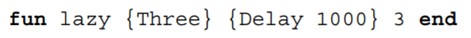 fun lazy {Three} {Delay 1000} 3 end